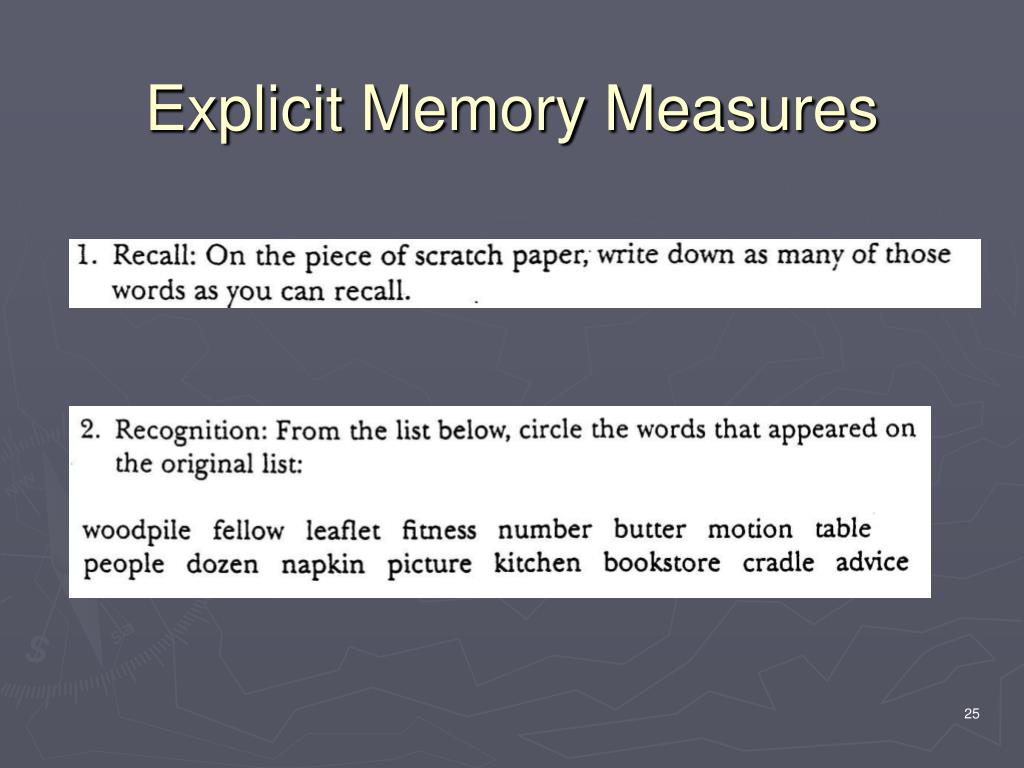 Explicit Memory Measures

1. Recall: On the piece of scratch paper, write down as many of those words as you can recall.

2. Recognition: From the list below, circle the words that appeared on the original list:

woodpile fellow leaflet fitness number butter motion table people dozen napkin picture kitchen bookstore cradle advice

25